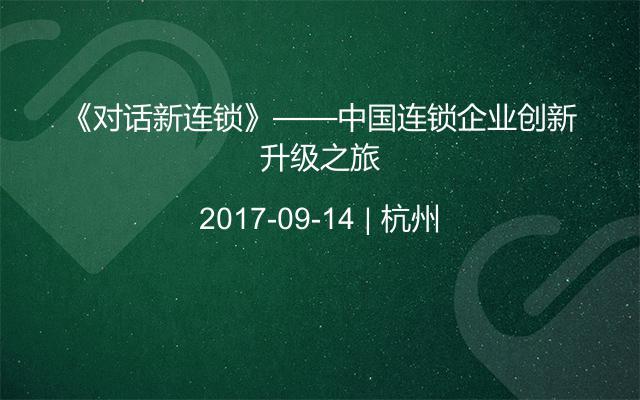 《对话新连锁》——中国连锁企业创新升级之旅

2017-09-14 | 杭州